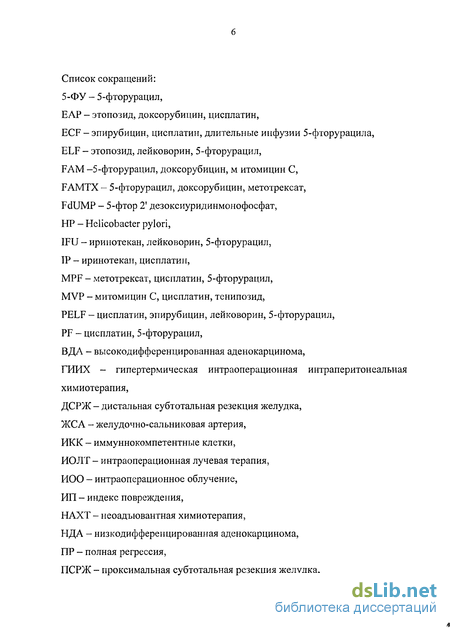 6

Список сокращений:
5-ФУ – 5-фторурацил,
EAP – этопозид, доксорубицин, цисплатин,
ECF – эпирубицин, цисплатин, длительные инфузии 5-фторурацила,
ELF – этопозид, лейковорин, 5-фторурацил,
FAM –5-фторурацил, доксорубицин, м итомицин С,
FAMTX – 5-фторурацил, доксорубицин, метотрексат,
FdUMP – 5-фтор 2' дезоксиуридинмонофосфат,
HP – Helicobacter pylori,
IFU – иринотекан, лейковорин, 5-фторурацил,
IP – иринотекан, цисплатин,
MPF – метотрексат, цисплатин, 5-фторурацил,
MVP – митомицин С, цисплатин, тенипозид,
PELF – цисплатин, эпирубицин, лейковорин, 5-фторурацил,
PF – цисплатин, 5-фторурацил,
ВДА – высокодифференцированная аденокарцинома,
ГИИХ – гипертермическая интраоперационная интраперитонеальная химиотерапия,
ДСРЖ – дистальная субтотальная резекция желудка,
ЖСА – желудочно-сальниковая артерия,
ИКК – иммуннокомпетентные клетки,
ИОЛТ – интраоперационная лучевая терапия,
ИОО – интраоперационное облучение,
ИП – индекс повреждения,
НАХТ – неоадъювантная химиотерапия,
НДА – низкодифференцированная аденокарцинома,
ПР – полная регрессия,
ПСРЖ – проксимальная субтотальная резекция желудка.

dsLib.net
библиотека диссертаций